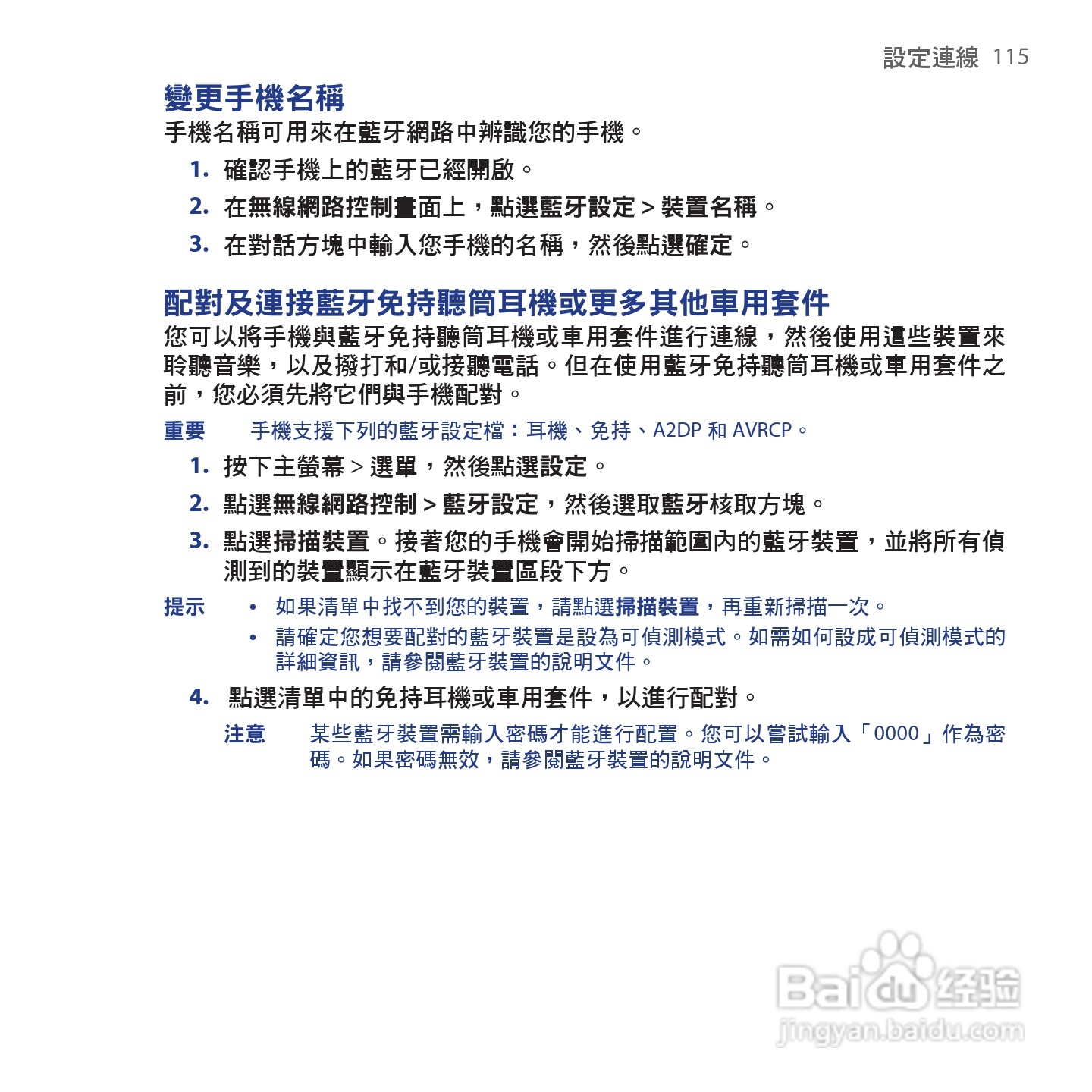 設定連線 115

變更手機名稱

手機名稱可用來在藍牙網路中辨識您的手機。

1. 確認手機上的藍牙已經開啟。

2. 在無線網路控制畫面上，點選藍牙設定 > 裝置名稱。

3. 在對話方塊中輸入您手機的名稱，然後點選確定。

配對及連接藍牙免持聽筒耳機或更多其他車用套件

您可以將手機與藍牙免持聽筒耳機或車用套件進行連線，然後使用這些裝置來聆聽音樂，以及撥打和/或接聽電話。但在使用藍牙免持聽筒耳機或車用套件之前，您必須先將它們與手機配對。

重要 手機支援下列的藍牙設定檔：耳機、免持、A2DP 和 AVRCP。

1. 按下主螢幕 > 選單，然後點選設定。

2. 點選無線網路控制 > 藍牙設定，然後選取藍牙核取方塊。

3. 點選掃描裝置。接著您的手機會開始掃描範圍內的藍牙裝置，並將所有偵測到的裝置顯示在藍牙裝置區段下方。

提示 • 如果清單中找不到您的裝置，請點選掃描裝置，再重新掃描一次。

• 請確定您想要配對的藍牙裝置是設為可偵測模式。如需如何設成可偵測模式的詳細資訊，請參閱藍牙裝置的說明文件。

4. 點選清單中的免持耳機或車用套件，以進行配對。

注意 某些藍牙裝置需輸入密碼才能進行配置。您可以嘗試輸入「0000」作為密碼。如果密碼無效，請參閱藍牙裝置的說明文件。

Baidu 经验
jingyan.baidu.com